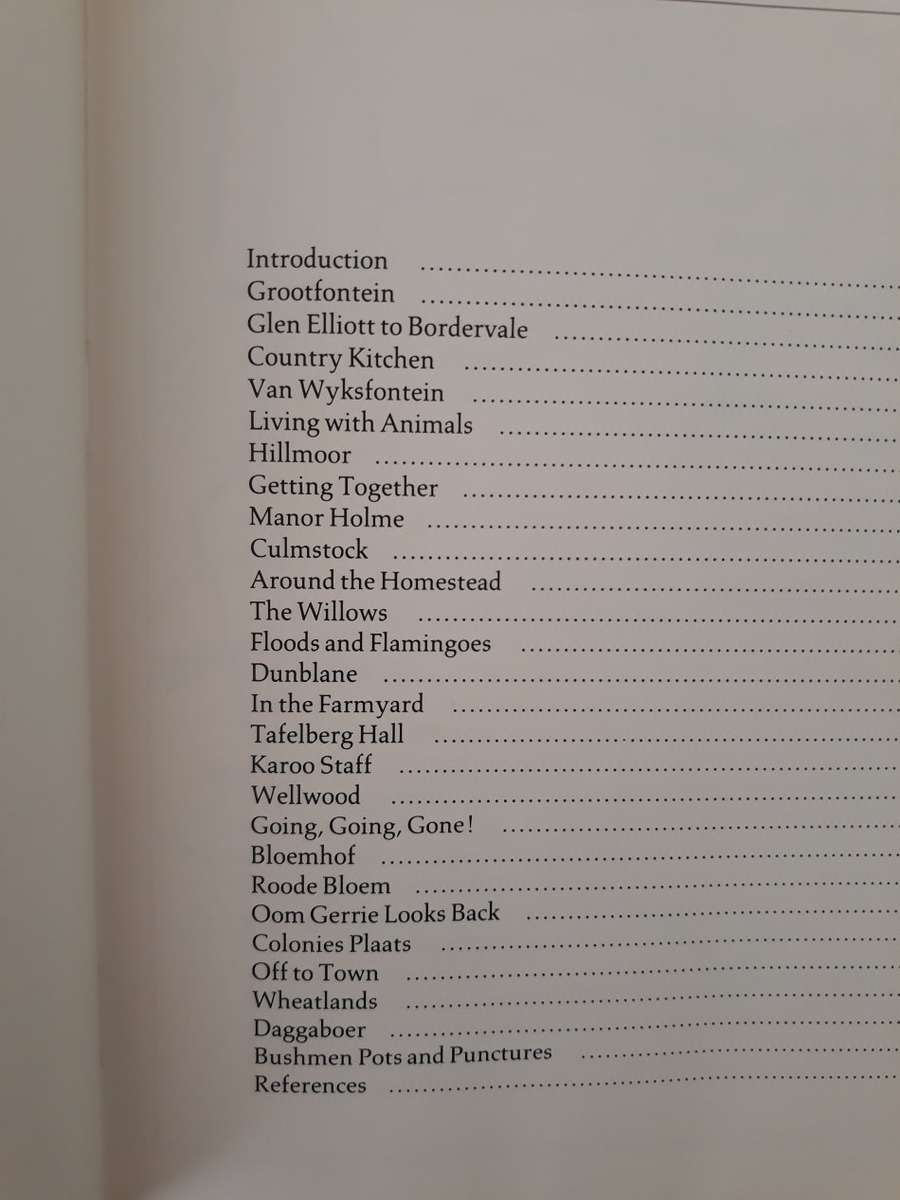 Introduction
Grootfontein
Glen Elliott to Bordervale
Country Kitchen
Van Wyksfontein
Living with Animals
Hillmoor
Getting Together
Manor Holme
Culmstock
Around the Homestead
The Willows
Floods and Flamingoes
Dunblane
In the Farmyard
Tafelberg Hall
Karoo Staff
Wellwood
Going, Going, Gone!
Bloemhof
Roode Bloem
Oom Gerrie Looks Back
Colonies Plaats
Off to Town
Wheatlands
Daggaboer
Bushmen Pots and Punctures
References